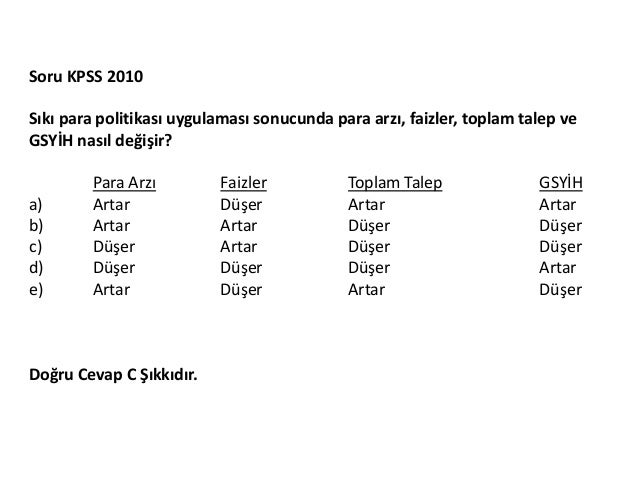 Soru KPSS 2010

Sıkı para politikası uygulaması sonucunda para arzı, faizler, toplam talep ve GSYİH nasıl değişir?

| | Para Arzı | Faizler | Toplam Talep | GSYİH |
|---|---|---|---|---|
| a) | Artar | Düşer | Artar | Artar |
| b) | Artar | Artar | Düşer | Düşer |
| c) | Düşer | Artar | Düşer | Düşer |
| d) | Düşer | Düşer | Düşer | Artar |
| e) | Artar | Düşer | Artar | Düşer |

Doğru Cevap C Şıkkıdır.